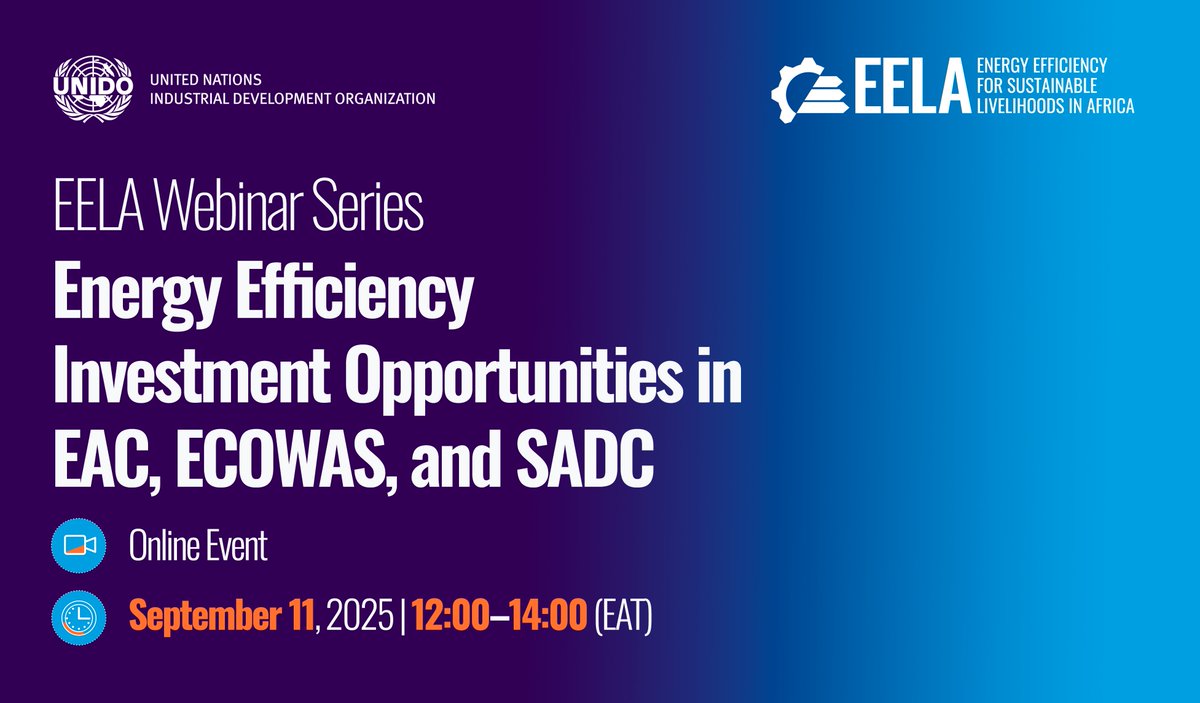 UNIDO
UNITED NATIONS
INDUSTRIAL DEVELOPMENT ORGANIZATION

EELA
ENERGY EFFICIENCY FOR SUSTAINABLE LIVELIHOODS IN AFRICA

EELA Webinar Series

Energy Efficiency Investment Opportunities in EAC, ECOWAS, and SADC

Online Event

September 11, 2025 | 12:00–14:00 (EAT)